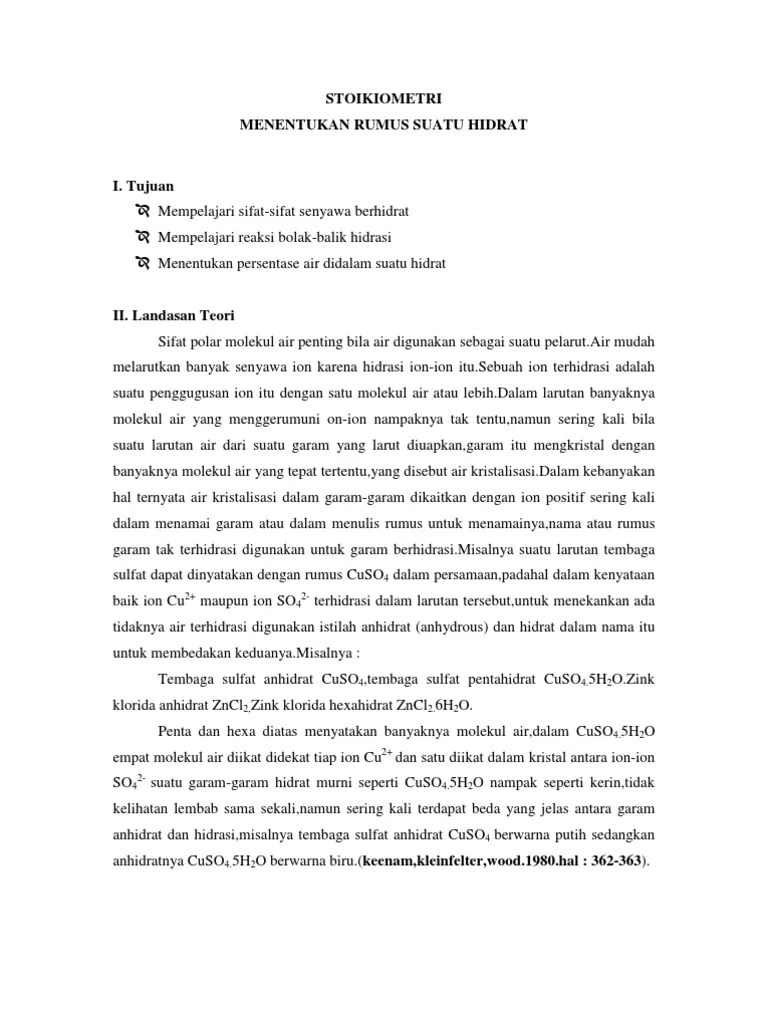 STOIKIOMETRI

MENENTUKAN RUMUS SUATU HIDRAT

I. Tujuan

Mempelajari sifat-sifat senyawa berhidrat

Mempelajari reaksi bolak-balik hidrasi

Menentukan persentase air didalam suatu hidrat

II. Landasan Teori

Sifat polar molekul air penting bila air digunakan sebagai suatu pelarut.Air mudah melarutkan banyak senyawa ion karena hidrasi ion-ion itu.Sebuah ion terhidrasi adalah suatu penggugusan ion itu dengan satu molekul air atau lebih.Dalam larutan banyaknya molekul air yang menggerumuni on-ion nampaknya tak tentu,namun sering kali bila suatu larutan air dari suatu garam yang larut diuapkan,garam itu mengkristal dengan banyaknya molekul air yang tepat tertentu,yang disebut air kristalisasi.Dalam kebanyakan hal ternyata air kristalisasi dalam garam-garam dikaitkan dengan ion positif sering kali dalam menamai garam atau dalam menulis rumus untuk menamainya,nama atau rumus garam tak terhidrasi digunakan untuk garam berhidrasi.Misalnya suatu larutan tembaga sulfat dapat dinyatakan dengan rumus $CuSO_4$ dalam persamaan,padahal dalam kenyataan baik ion $Cu^{2+}$ maupun ion $SO_4^{2-}$ terhidrasi dalam larutan tersebut,untuk menekankan ada tidaknya air terhidrasi digunakan istilah anhidrat (anhydrous) dan hidrat dalam nama itu untuk membedakan keduanya.Misalnya :

Tembaga sulfat anhidrat $CuSO_4$,tembaga sulfat pentahidrat $CuSO_4.5H_2O$.Zink klorida anhidrat $ZnCl_2$,Zink klorida hexahidrat $ZnCl_2.6H_2O$.

Penta dan hexa diatas menyatakan banyaknya molekul air,dalam $CuSO_4.5H_2O$ empat molekul air diikat didekat tiap ion $Cu^{2+}$ dan satu diikat dalam kristal antara ion-ion $SO_4^{2-}$ suatu garam-garam hidrat murni seperti $CuSO_4.5H_2O$ nampak seperti kerin,tidak kelihatan lembab sama sekali,namun sering kali terdapat beda yang jelas antara garam anhidrat dan hidrasi,misalnya tembaga sulfat anhidrat $CuSO_4$ berwarna putih sedangkan anhidratnya $CuSO_4.5H_2O$ berwarna biru.(keenam,kleinfelter,wood.1980.hal : 362-363).